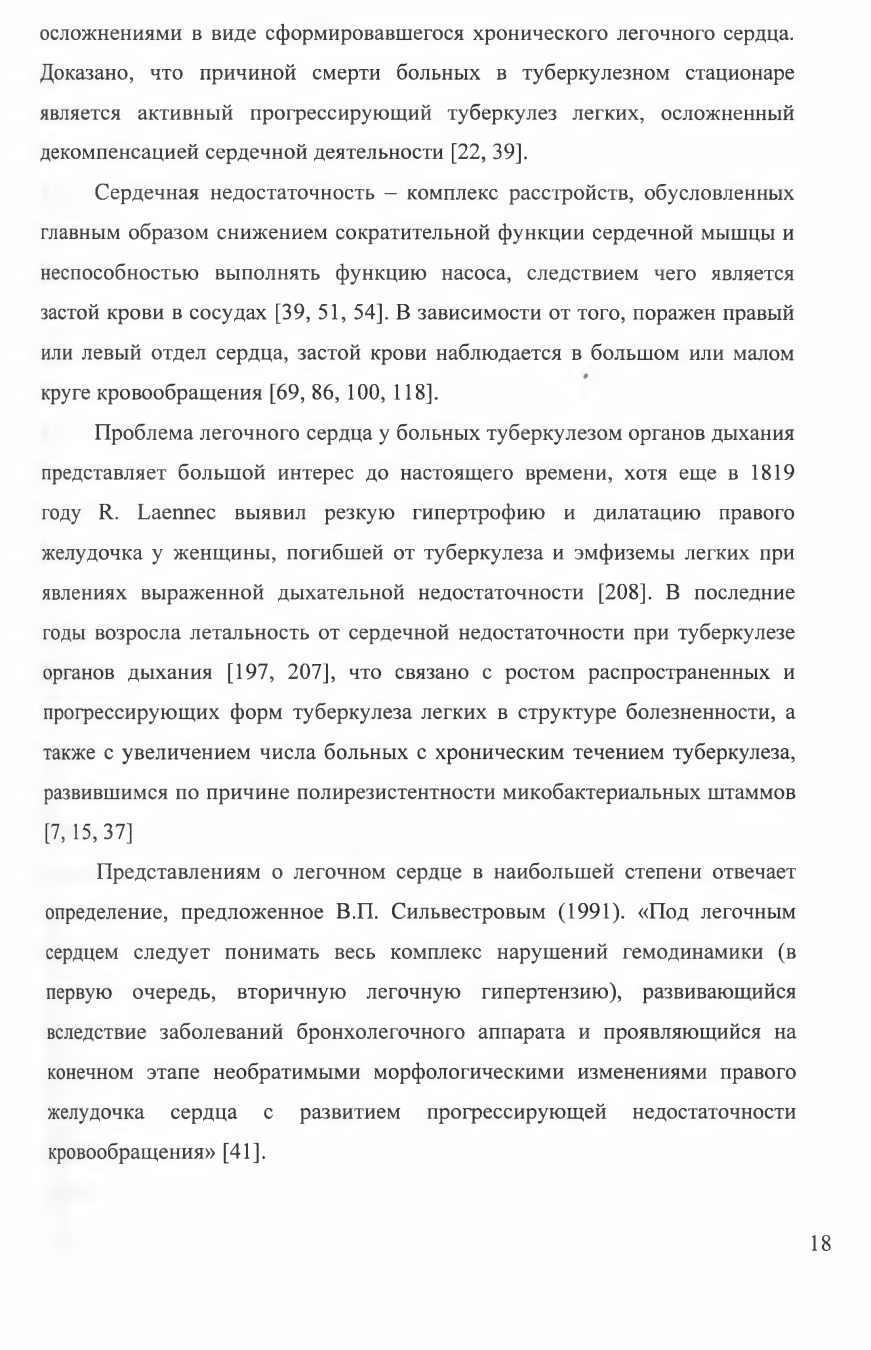 осложнениями в виде сформировавшегося хронического легочного сердца. Доказано, что причиной смерти больных в туберкулезном стационаре является активный прогрессирующий туберкулез легких, осложненный декомпенсацией сердечной деятельности [22, 39].

Сердечная недостаточность – комплекс расстройств, обусловленных главным образом снижением сократительной функции сердечной мышцы и неспособностью выполнять функцию насоса, следствием чего является застой крови в сосудах [39, 51, 54]. В зависимости от того, поражен правый или левый отдел сердца, застой крови наблюдается в большом или малом круге кровообращения [69, 86, 100, 118].

Проблема легочного сердца у больных туберкулезом органов дыхания представляет большой интерес до настоящего времени, хотя еще в 1819 году R. Laennec выявил резкую гипертрофию и дилатацию правого желудочка у женщины, погибшей от туберкулеза и эмфиземы легких при явлениях выраженной дыхательной недостаточности [208]. В последние годы возросла летальность от сердечной недостаточности при туберкулезе органов дыхания [197, 207], что связано с ростом распространенных и прогрессирующих форм туберкулеза легких в структуре болезненности, а также с увеличением числа больных с хроническим течением туберкулеза, развившимся по причине полирезистентности микобактериальных штаммов [7, 15, 37]

Представлениям о легочном сердце в наибольшей степени отвечает определение, предложенное В.П. Сильвестровым (1991). «Под легочным сердцем следует понимать весь комплекс нарушений гемодинамики (в первую очередь, вторичную легочную гипертензию), развивающийся вследствие заболеваний бронхолегочного аппарата и проявляющийся на конечном этапе необратимыми морфологическими изменениями правого желудочка сердца с развитием прогрессирующей недостаточности кровообращения» [41].

18